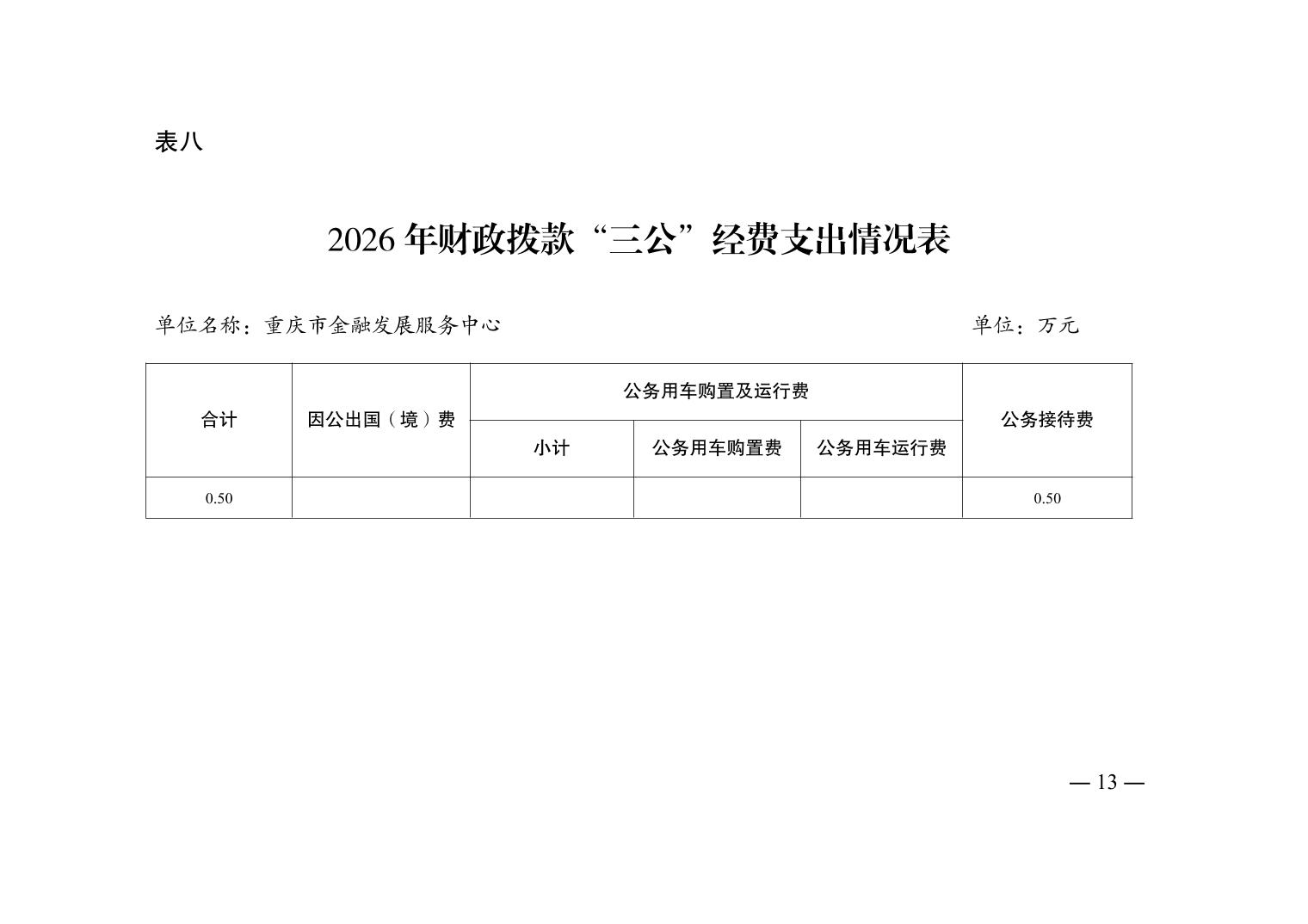 表八

2026 年财政拨款“三公”经费支出情况表

单位名称：重庆市金融发展服务中心

单位：万元

| 合计 | 因公出国（境）费 | 公务用车购置及运行费 | | | 公务接待费 |
|---|---|---|---|---|---|
| | | 小计 | 公务用车购置费 | 公务用车运行费 | |
| 0.50 | | | | | 0.50 |

— 13 —